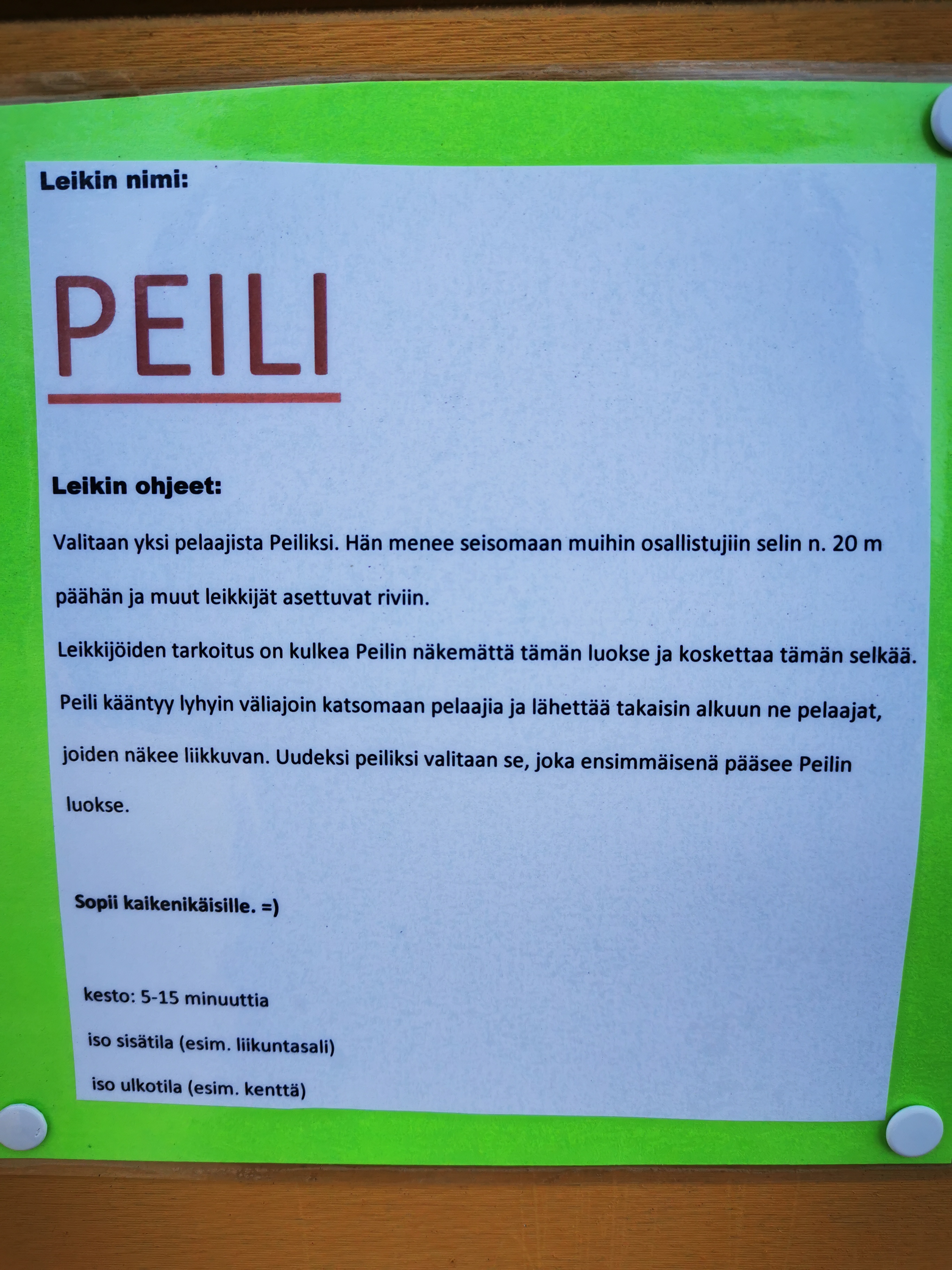 Leikin nimi:

PEILI

Leikin ohjeet:

Valitaan yksi pelaajista Peiliksi. Hän menee seisomaan muihin osallistujiin selin n. 20 m päähän ja muut leikkijät asettuvat riviin.

Leikkijöiden tarkoitus on kulkea Peilin näkemättä tämän luokse ja koskettaa tämän selkää. Peili kääntyy lyhyin väliajoin katsomaan pelaajia ja lähettää takaisin alkuun ne pelaajat, joiden näkee liikkuvan. Uudeksi peiliksi valitaan se, joka ensimmäisenä pääsee Peilin luokse.

Sopii kaikenikäisille. =)

kesto: 5-15 minuuttia

iso sisätila (esim. liikuntasali)

iso ulkotila (esim. kenttä)